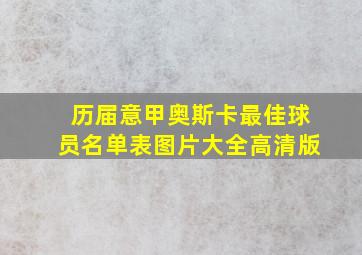 历届意甲奥斯卡最佳球员名单表图片大全高清版